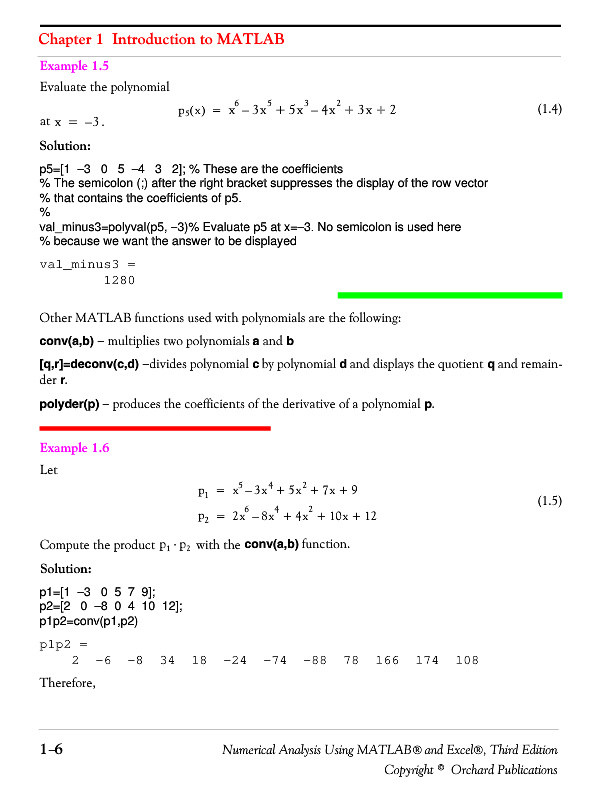 Chapter 1 Introduction to MATLAB

Example 1.5

Evaluate the polynomial

$p_5(x) = x^6 - 3x^5 + 5x^3 - 4x^2 + 3x + 2$ (1.4)

at $x = -3$.

Solution:

p5=[1 –3 0 5 –4 3 2]; % These are the coefficients
% The semicolon (;) after the right bracket suppresses the display of the row vector
% that contains the coefficients of p5.
%
val_minus3=polyval(p5, –3)% Evaluate p5 at x=–3. No semicolon is used here
% because we want the answer to be displayed

val_minus3 =
1280

Other MATLAB functions used with polynomials are the following:

conv(a,b) – multiplies two polynomials a and b

[q,r]=deconv(c,d) –divides polynomial c by polynomial d and displays the quotient q and remainder r.

polyder(p) – produces the coefficients of the derivative of a polynomial p.

Example 1.6

Let

$p_1 = x^5 - 3x^4 + 5x^2 + 7x + 9$
$p_2 = 2x^6 - 8x^4 + 4x^2 + 10x + 12$ (1.5)

Compute the product $p_1 \cdot p_2$ with the conv(a,b) function.

Solution:

p1=[1 –3 0 5 7 9];
p2=[2 0 –8 0 4 10 12];
p1p2=conv(p1,p2)

p1p2 =
2 -6 -8 34 18 -24 -74 -88 78 166 174 108

Therefore,

1-6 Numerical Analysis Using MATLAB® and Excel®, Third Edition
Copyright © Orchard Publications